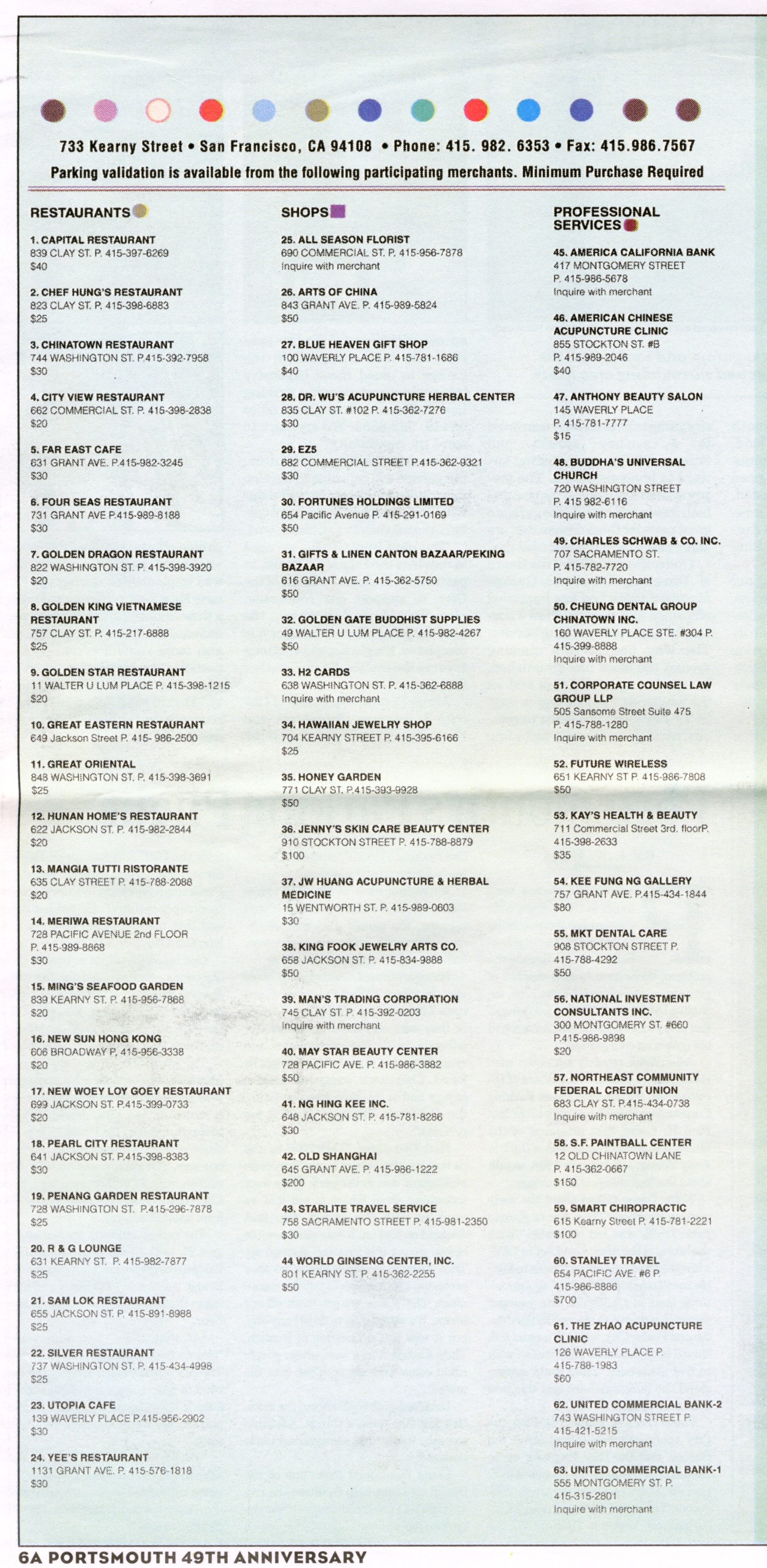 733 Kearny Street • San Francisco, CA 94108 • Phone: 415. 982. 6353 • Fax: 415.986.7567

Parking validation is available from the following participating merchants. Minimum Purchase Required

RESTAURANTS

1. CAPITAL RESTAURANT
839 CLAY ST. P. 415-397-6269
$40

2. CHEF HUNG'S RESTAURANT
823 CLAY ST. P. 415-398-6883
$25

3. CHINATOWN RESTAURANT
744 WASHINGTON ST. P.415-392-7958
$30

4. CITY VIEW RESTAURANT
662 COMMERCIAL ST. P. 415-398-2838
$20

5. FAR EAST CAFE
631 GRANT AVE. P.415-982-3245
$30

6. FOUR SEAS RESTAURANT
731 GRANT AVE P.415-989-8188
$30

7. GOLDEN DRAGON RESTAURANT
822 WASHINGTON ST. P. 415-398-3920
$20

8. GOLDEN KING VIETNAMESE RESTAURANT
757 CLAY ST. P. 415-217-6888
$25

9. GOLDEN STAR RESTAURANT
11 WALTER U LUM PLACE P. 415-398-1215
$20

10. GREAT EASTERN RESTAURANT
649 Jackson Street P. 415- 986-2500

11. GREAT ORIENTAL
848 WASHINGTON ST. P. 415-398-3691
$25

12. HUNAN HOME'S RESTAURANT
622 JACKSON ST. P. 415-982-2844
$20

13. MANGIA TUTTI RISTORANTE
635 CLAY STREET P. 415-788-2088
$20

14. MERIWA RESTAURANT
728 PACIFIC AVENUE 2nd FLOOR
P. 415-989-8868
$30

15. MING'S SEAFOOD GARDEN
839 KEARNY ST. P. 415-956-7868
$20

16. NEW SUN HONG KONG
606 BROADWAY P. 415-956-3338
$20

17. NEW WOEY LOY GOEY RESTAURANT
699 JACKSON ST. P.415-399-0733
$20

18. PEARL CITY RESTAURANT
641 JACKSON ST. P.415-398-8383
$30

19. PENANG GARDEN RESTAURANT
728 WASHINGTON ST. P.415-296-7878
$25

20. R & G LOUNGE
631 KEARNY ST. P. 415-982-7877
$25

21. SAM LOK RESTAURANT
655 JACKSON ST. P. 415-891-8988
$25

22. SILVER RESTAURANT
737 WASHINGTON ST. P. 415-434-4998
$25

23. UTOPIA CAFE
139 WAVERLY PLACE P.415-956-2902
$30

24. YEE'S RESTAURANT
1131 GRANT AVE. P. 415-576-1818
$30

SHOPS

25. ALL SEASON FLORIST
690 COMMERCIAL ST. P. 415-956-7878
Inquire with merchant

26. ARTS OF CHINA
843 GRANT AVE. P. 415-989-5824
$50

27. BLUE HEAVEN GIFT SHOP
100 WAVERLY PLACE P. 415-781-1686
$40

28. DR. WU'S ACUPUNCTURE HERBAL CENTER
835 CLAY ST. #102 P. 415-362-7276
$30

29. EZ5
682 COMMERCIAL STREET P.415-362-9321
$30

30. FORTUNES HOLDINGS LIMITED
654 Pacific Avenue P. 415-291-0169
$50

31. GIFTS & LINEN CANTON BAZAAR/PEKING BAZAAR
616 GRANT AVE. P. 415-362-5750
$50

32. GOLDEN GATE BUDDHIST SUPPLIES
49 WALTER U LUM PLACE P. 415-982-4267
$50

33. H2 CARDS
638 WASHINGTON ST. P. 415-362-6888
Inquire with merchant

34. HAWAIIAN JEWELRY SHOP
704 KEARNY STREET P. 415-395-6166
$25

35. HONEY GARDEN
771 CLAY ST. P.415-393-9928
$50

36. JENNY'S SKIN CARE BEAUTY CENTER
910 STOCKTON STREET P. 415-788-8879
$100

37. JW HUANG ACUPUNCTURE & HERBAL MEDICINE
15 WENTWORTH ST. P. 415-989-0603
$30

38. KING FOOK JEWELRY ARTS CO.
658 JACKSON ST. P. 415-834-9888
$50

39. MAN'S TRADING CORPORATION
745 CLAY ST. P. 415-392-0203
Inquire with merchant

40. MAY STAR BEAUTY CENTER
728 PACIFIC AVE. P. 415-986-3882
$50

41. NG HING KEE INC.
648 JACKSON ST. P. 415-781-8286
$30

42. OLD SHANGHAI
645 GRANT AVE. P. 415-986-1222
$200

43. STARLITE TRAVEL SERVICE
758 SACRAMENTO STREET P. 415-981-2350
$30

44 WORLD GINSENG CENTER, INC.
801 KEARNY ST. P. 415-362-2255
$50

PROFESSIONAL SERVICES

45. AMERICA CALIFORNIA BANK
417 MONTGOMERY STREET
P. 415-986-5678
Inquire with merchant

46. AMERICAN CHINESE ACUPUNCTURE CLINIC
855 STOCKTON ST. #B
P. 415-989-2046
$40

47. ANTHONY BEAUTY SALON
145 WAVERLY PLACE
P. 415-781-7777
$15

48. BUDDHA'S UNIVERSAL CHURCH
720 WASHINGTON STREET
P. 415 982-6116
Inquire with merchant

49. CHARLES SCHWAB & CO. INC.
707 SACRAMENTO ST.
P. 415-782-7720
Inquire with merchant

50. CHEUNG DENTAL GROUP CHINATOWN INC.
160 WAVERLY PLACE STE. #304 P. 415-399-8888
Inquire with merchant

51. CORPORATE COUNSEL LAW GROUP LLP
505 Sansome Street Suite 475
P. 415-788-1280
Inquire with merchant

52. FUTURE WIRELESS
651 KEARNY ST P. 415-986-7808
$50

53. KAY'S HEALTH & BEAUTY
711 Commercial Street 3rd. floorP. 415-398-2633
$35

54. KEE FUNG NG GALLERY
757 GRANT AVE. P.415-434-1844
$80

55. MKT DENTAL CARE
908 STOCKTON STREET P. 415-788-4292
$50

56. NATIONAL INVESTMENT CONSULTANTS INC.
300 MONTGOMERY ST. #660
P.415-986-9898
$20

57. NORTHEAST COMMUNITY FEDERAL CREDIT UNION
683 CLAY ST. P.415-434-0738
Inquire with merchant

58. S.F. PAINTBALL CENTER
12 OLD CHINATOWN LANE
P. 415-362-0667
$150

59. SMART CHIROPRACTIC
615 Kearny Street P. 415-781-2221
$100

60. STANLEY TRAVEL
654 PACIFIC AVE. #6 P. 415-986-8886
$700

61. THE ZHAO ACUPUNCTURE CLINIC
126 WAVERLY PLACE P. 415-788-1983
$60

62. UNITED COMMERCIAL BANK-2
743 WASHINGTON STREET P. 415-421-5215
Inquire with merchant

63. UNITED COMMERCIAL BANK-1
555 MONTGOMERY ST. P. 415-315-2801
Inquire with merchant

6A PORTSMOUTH 49TH ANNIVERSARY